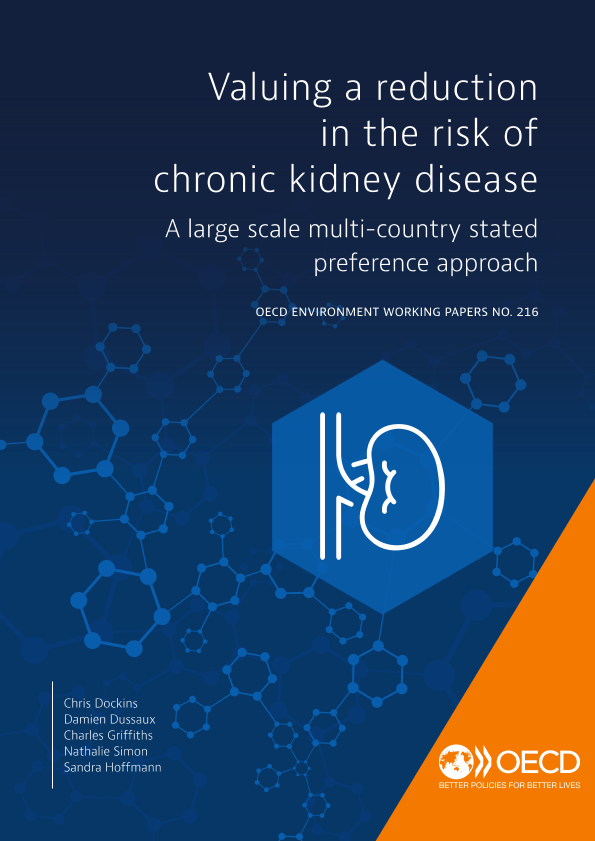 Valuing a reduction in the risk of chronic kidney disease

A large scale multi-country stated preference approach

OECD ENVIRONMENT WORKING PAPERS NO. 216

Chris Dockins
Damien Dussaux
Charles Griffiths
Nathalie Simon
Sandra Hoffmann

OECD
BETTER POLICIES FOR BETTER LIVES